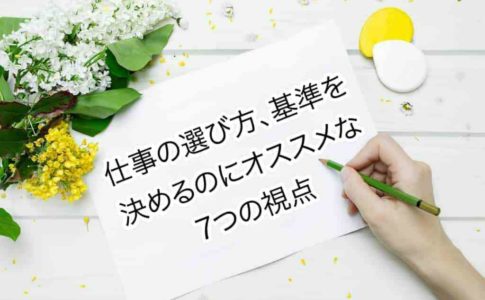 仕事の選び方、基準を決めるのにオススメな7つの視点